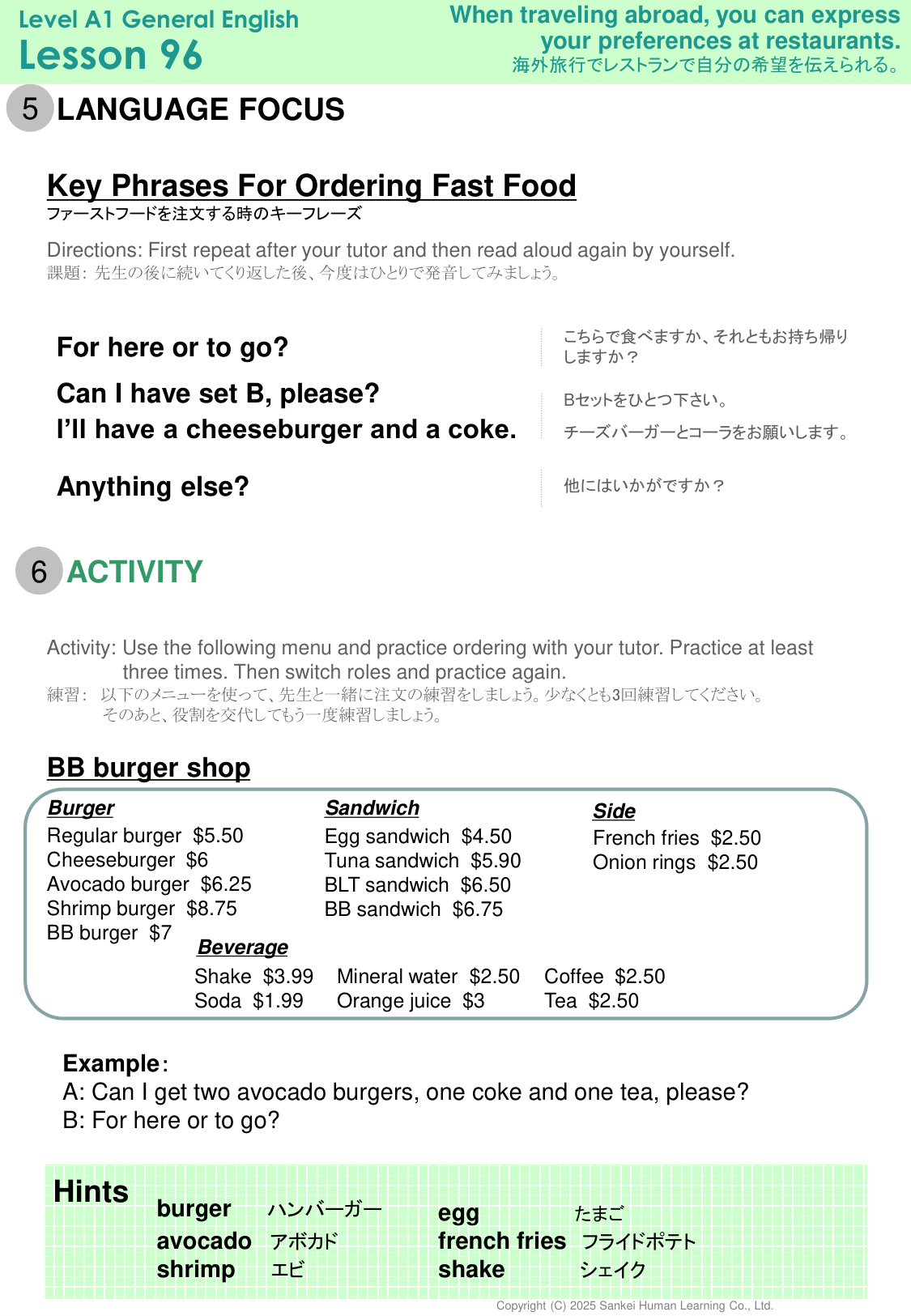 Level A1 General English
Lesson 96

When traveling abroad, you can express your preferences at restaurants.
海外旅行でレストランで自分の希望を伝えられる。

5 LANGUAGE FOCUS

Key Phrases For Ordering Fast Food
ファーストフードを注文する時のキーフレーズ

Directions: First repeat after your tutor and then read aloud again by yourself.
課題: 先生の後に続いてくり返した後、今度はひとりで発音してみましょう。

For here or to go? こちらで食べますか、それともお持ち帰りしますか？

Can I have set B, please? Bセットをひとつ下さい。

I'll have a cheeseburger and a coke. チーズバーガーとコーラをお願いします。

Anything else? 他にはいかがですか？

6 ACTIVITY

Activity: Use the following menu and practice ordering with your tutor. Practice at least three times. Then switch roles and practice again.
練習: 以下のメニューを使って、先生と一緒に注文の練習をしましょう。少なくとも3回練習してください。そのあと、役割を交代してもう一度練習しましょう。

BB burger shop

Burger
Regular burger $5.50
Cheeseburger $6
Avocado burger $6.25
Shrimp burger $8.75
BB burger $7

Sandwich
Egg sandwich $4.50
Tuna sandwich $5.90
BLT sandwich $6.50
BB sandwich $6.75

Side
French fries $2.50
Onion rings $2.50

Beverage
Shake $3.99
Soda $1.99
Mineral water $2.50
Orange juice $3
Coffee $2.50
Tea $2.50

Example:
A: Can I get two avocado burgers, one coke and one tea, please?
B: For here or to go?

Hints
burger ハンバーガー
avocado アボカド
shrimp エビ
egg たまご
french fries フライドポテト
shake シェイク

Copyright (C) 2025 Sankei Human Learning Co., Ltd.